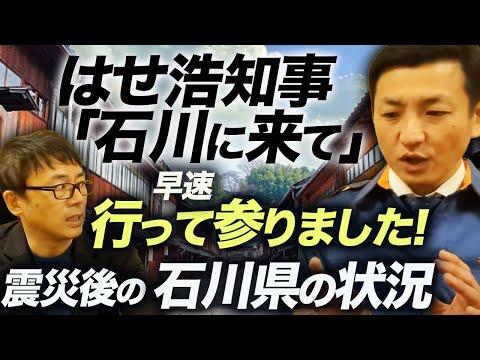 はせ浩知事
「石川に来て」
早速
行って参りました!
震災後の 石川県の状況